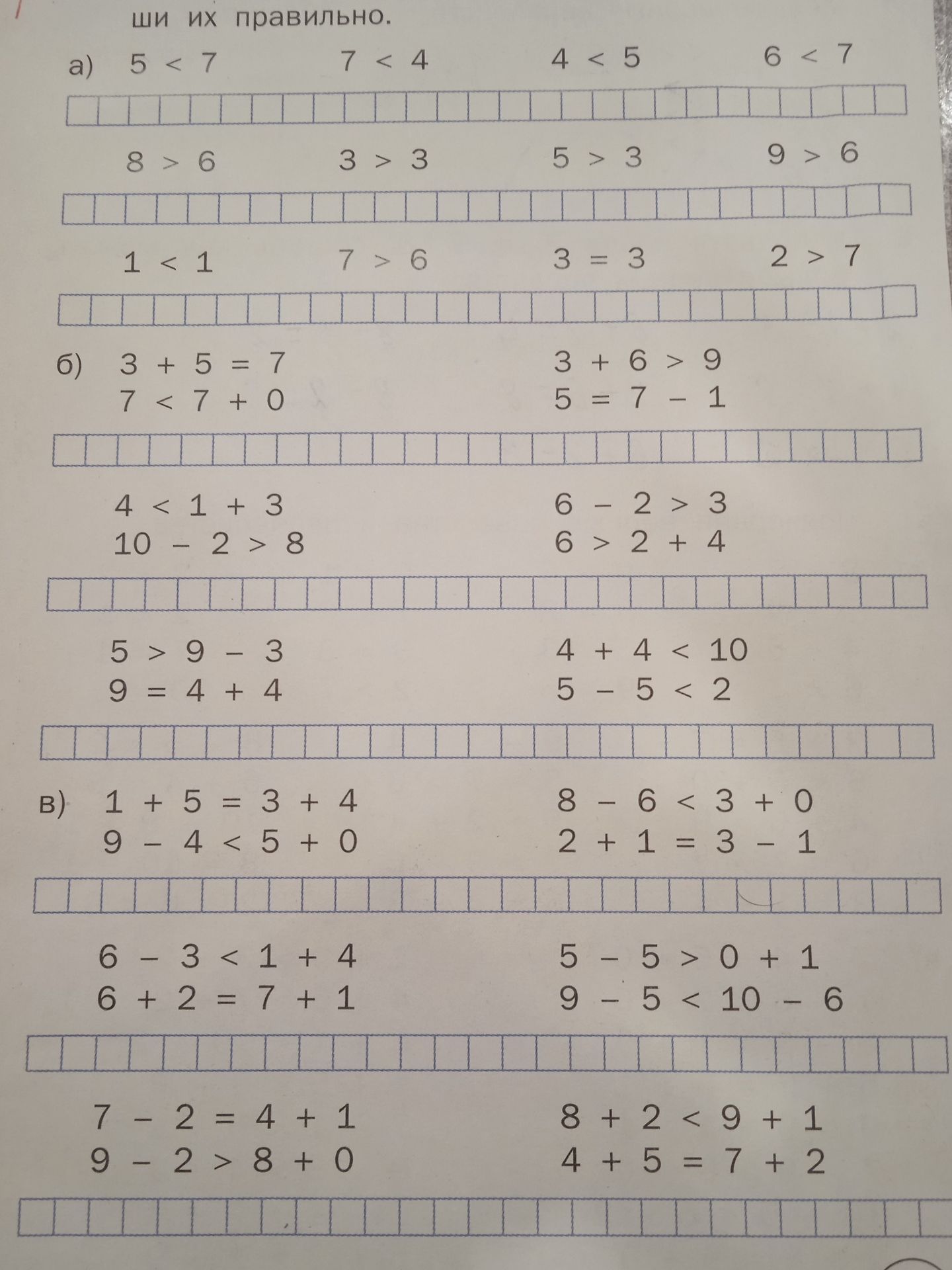 ши их правильно.

а) $5 < 7$ $7 < 4$ $4 < 5$ $6 < 7$

$8 > 6$ $3 > 3$ $5 > 3$ $9 > 6$

$1 < 1$ $7 > 6$ $3 = 3$ $2 > 7$

б) $3 + 5 = 7$
$7 < 7 + 0$

$3 + 6 > 9$
$5 = 7 - 1$

$4 < 1 + 3$
$10 - 2 > 8$

$6 - 2 > 3$
$6 > 2 + 4$

$5 > 9 - 3$
$9 = 4 + 4$

$4 + 4 < 10$
$5 - 5 < 2$

в) $1 + 5 = 3 + 4$
$9 - 4 < 5 + 0$

$8 - 6 < 3 + 0$
$2 + 1 = 3 - 1$

$6 - 3 < 1 + 4$
$6 + 2 = 7 + 1$

$5 - 5 > 0 + 1$
$9 - 5 < 10 - 6$

$7 - 2 = 4 + 1$
$9 - 2 > 8 + 0$

$8 + 2 < 9 + 1$
$4 + 5 = 7 + 2$